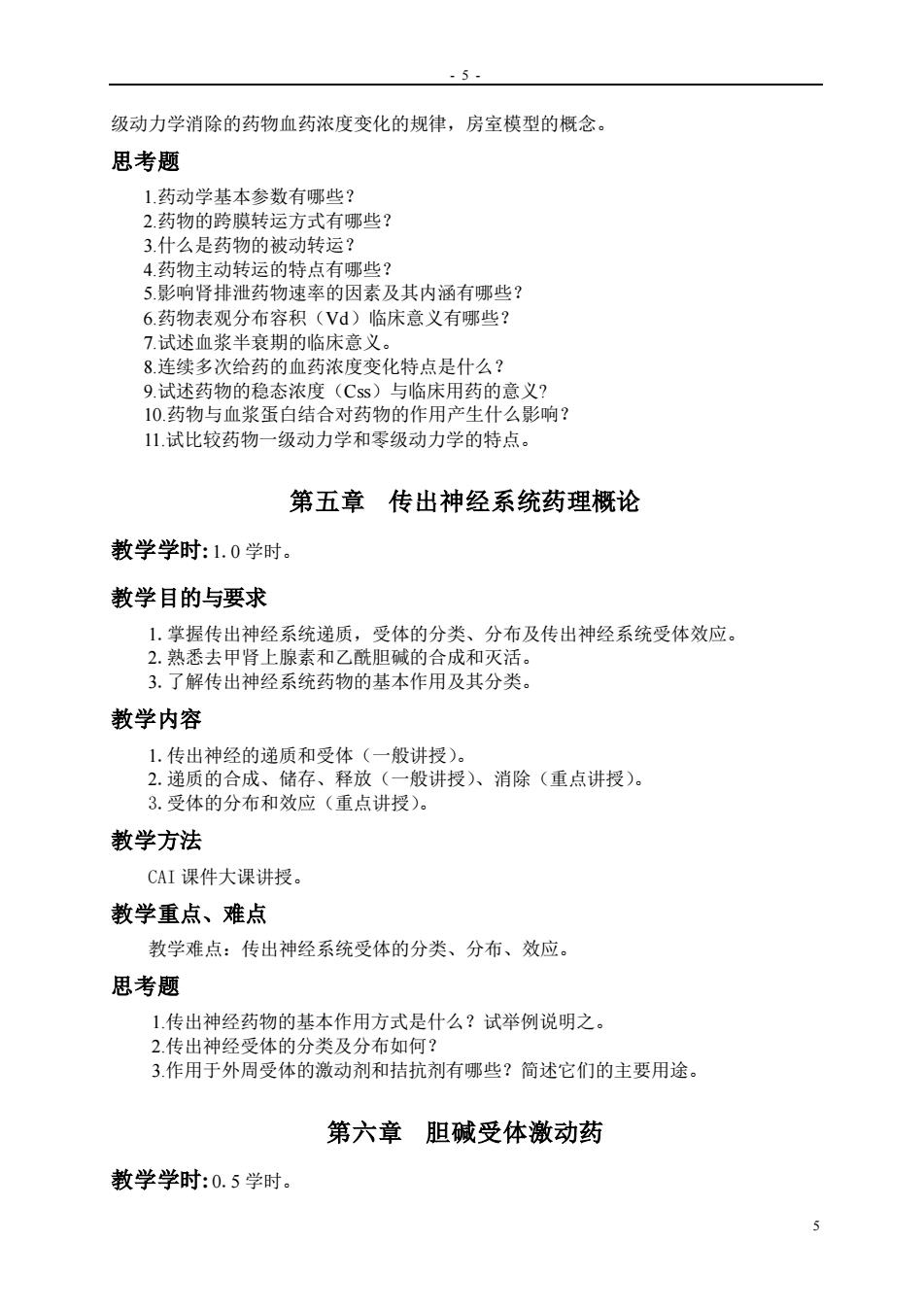 - 5 -

级动力学消除的药物血药浓度变化的规律，房室模型的概念。

思考题

1.药动学基本参数有哪些？
2.药物的跨膜转运方式有哪些？
3.什么是药物的被动转运？
4.药物主动转运的特点有哪些？
5.影响肾排泄药物速率的因素及其内涵有哪些？
6.药物表观分布容积（Vd）临床意义有哪些？
7.试述血浆半衰期的临床意义。
8.连续多次给药的血药浓度变化特点是什么？
9.试述药物的稳态浓度（Css）与临床用药的意义?
10.药物与血浆蛋白结合对药物的作用产生什么影响？
11.试比较药物一级动力学和零级动力学的特点。

第五章　传出神经系统药理概论

教学学时: 1.0 学时。

教学目的与要求

1. 掌握传出神经系统递质，受体的分类、分布及传出神经系统受体效应。
2. 熟悉去甲肾上腺素和乙酰胆碱的合成和灭活。
3. 了解传出神经系统药物的基本作用及其分类。

教学内容

1. 传出神经的递质和受体（一般讲授）。
2. 递质的合成、储存、释放（一般讲授）、消除（重点讲授）。
3. 受体的分布和效应（重点讲授）。

教学方法

CAI 课件大课讲授。

教学重点、难点

教学难点：传出神经系统受体的分类、分布、效应。

思考题

1.传出神经药物的基本作用方式是什么？试举例说明之。
2.传出神经受体的分类及分布如何？
3.作用于外周受体的激动剂和拮抗剂有哪些？简述它们的主要用途。

第六章　胆碱受体激动药

教学学时: 0.5 学时。

5